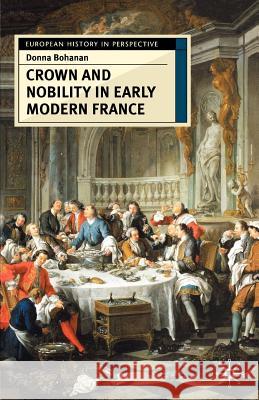 EUROPEAN HISTORY IN PERSPECTIVE

Donna Bohanan

CROWN AND NOBILITY IN EARLY MODERN FRANCE

Kraina Książek